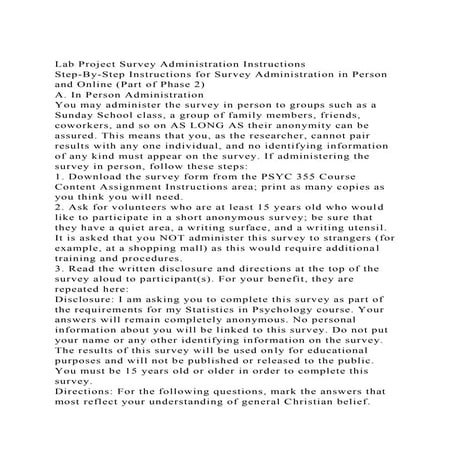 Lab Project Survey Administration Instructions
Step-By-Step Instructions for Survey Administration in Person and Online (Part of Phase 2)
A. In Person Administration
You may administer the survey in person to groups such as a Sunday School class, a group of family members, friends, coworkers, and so on AS LONG AS their anonymity can be assured. This means that you, as the researcher, cannot pair results with any one individual, and no identifying information of any kind must appear on the survey. If administering the survey in person, follow these steps:
1. Download the survey form from the PSYC 355 Course Content Assignment Instructions area; print as many copies as you think you will need.
2. Ask for volunteers who are at least 15 years old who would like to participate in a short anonymous survey; be sure that they have a quiet area, a writing surface, and a writing utensil. It is asked that you NOT administer this survey to strangers (for example, at a shopping mall) as this would require additional training and procedures.
3. Read the written disclosure and directions at the top of the survey aloud to participant(s). For your benefit, they are repeated here:
Disclosure: I am asking you to complete this survey as part of the requirements for my Statistics in Psychology course. Your answers will remain completely anonymous. No personal information about you will be linked to this survey. Do not put your name or any other identifying information on the survey. The results of this survey will be used only for educational purposes and will not be published or released to the public. You must be 15 years old or older in order to complete this survey.
Directions: For the following questions, mark the answers that most reflect your understanding of general Christian belief.